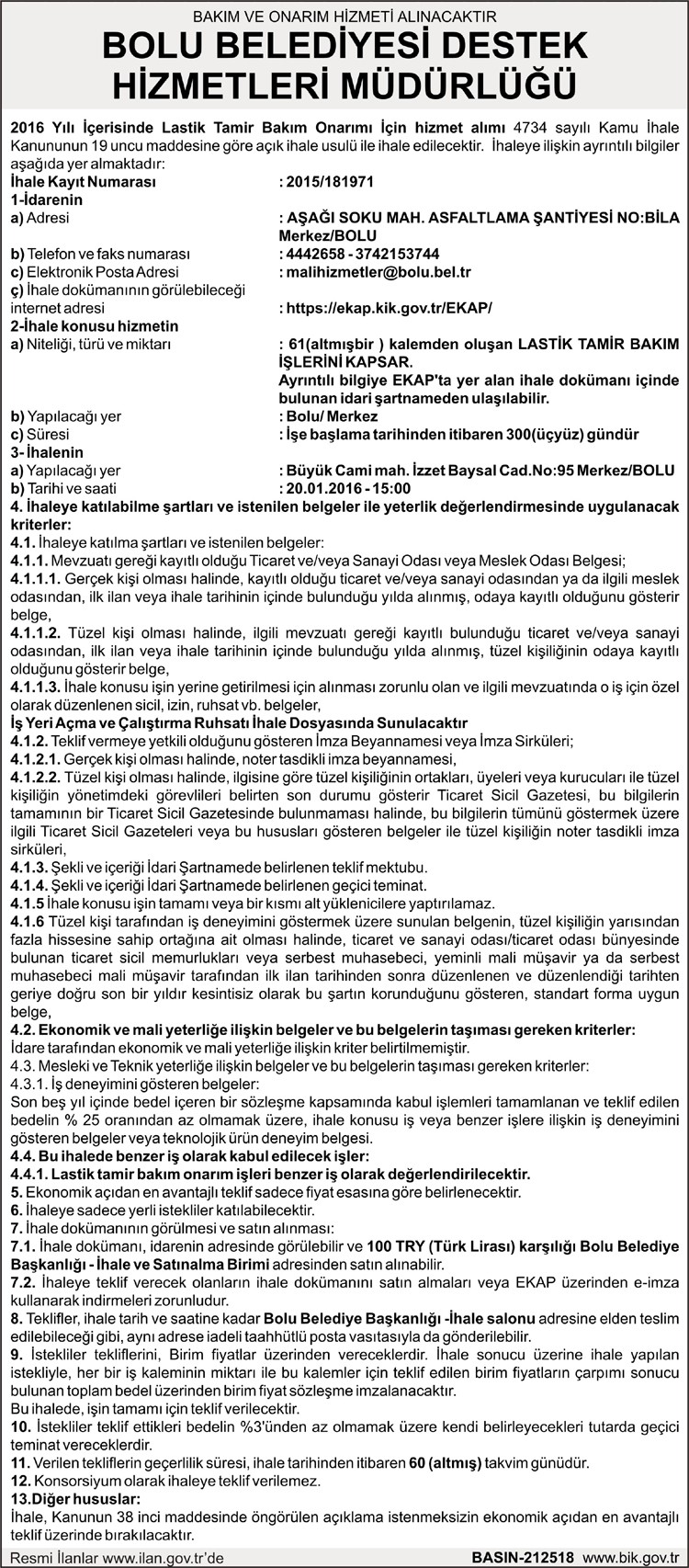 BAKIM VE ONARIM HİZMETİ ALINACAKTIR

BOLU BELEDİYESİ DESTEK HİZMETLERİ MÜDÜRLÜĞÜ

2016 Yılı İçerisinde Lastik Tamir Bakım Onarımı İçin hizmet alımı 4734 sayılı Kamu İhale Kanununun 19 uncu maddesine göre açık ihale usulü ile ihale edilecektir. İhaleye ilişkin ayrıntılı bilgiler aşağıda yer almaktadır:

İhale Kayıt Numarası : 2015/181971
1-İdarenin
a) Adresi : AŞAĞI SOKU MAH. ASFALTLAMA ŞANTİYESİ NO:BİLA Merkez/BOLU
b) Telefon ve faks numarası : 4442658 - 3742153744
c) Elektronik Posta Adresi : malihizmetler@bolu.bel.tr
ç) İhale dokümanının görülebileceği internet adresi : https://ekap.kik.gov.tr/EKAP/
2-İhale konusu hizmetin
a) Niteliği, türü ve miktarı : 61(altmışbir ) kalemden oluşan LASTİK TAMİR BAKIM İŞLERİNİ KAPSAR.
Ayrıntılı bilgiye EKAP'ta yer alan ihale dokümanı içinde bulunan idari şartnameden ulaşılabilir.
b) Yapılacağı yer : Bolu/ Merkez
c) Süresi : İşe başlama tarihinden itibaren 300(üçyüz) gündür
3- İhalenin
a) Yapılacağı yer : Büyük Cami mah. İzzet Baysal Cad.No:95 Merkez/BOLU
b) Tarihi ve saati : 20.01.2016 - 15:00
4. İhaleye katılabilme şartları ve istenilen belgeler ile yeterlik değerlendirmesinde uygulanacak kriterler:
4.1. İhaleye katılma şartları ve istenilen belgeler:
4.1.1. Mevzuatı gereği kayıtlı olduğu Ticaret ve/veya Sanayi Odası veya Meslek Odası Belgesi;
4.1.1.1. Gerçek kişi olması halinde, kayıtlı olduğu ticaret ve/veya sanayi odasından ya da ilgili meslek odasından, ilk ilan veya ihale tarihinin içinde bulunduğu yılda alınmış, odaya kayıtlı olduğunu gösterir belge,
4.1.1.2. Tüzel kişi olması halinde, ilgili mevzuatı gereği kayıtlı bulunduğu ticaret ve/veya sanayi odasından, ilk ilan veya ihale tarihinin içinde bulunduğu yılda alınmış, tüzel kişiliğinin odaya kayıtlı olduğunu gösterir belge,
4.1.1.3. İhale konusu işin yerine getirilmesi için alınması zorunlu olan ve ilgili mevzuatında o iş için özel olarak düzenlenen sicil, izin, ruhsat vb. belgeler,
İş Yeri Açma ve Çalıştırma Ruhsatı İhale Dosyasında Sunulacaktır
4.1.2. Teklif vermeye yetkili olduğunu gösteren İmza Beyannamesi veya İmza Sirküleri;
4.1.2.1. Gerçek kişi olması halinde, noter tasdikli imza beyannamesi,
4.1.2.2. Tüzel kişi olması halinde, ilgisine göre tüzel kişiliğinin ortakları, üyeleri veya kurucuları ile tüzel kişiliğin yönetimdeki görevlileri belirten son durumu gösterir Ticaret Sicil Gazetesi, bu bilgilerin tamamının bir Ticaret Sicil Gazetesinde bulunmaması halinde, bu bilgilerin tümünü göstermek üzere ilgili Ticaret Sicil Gazeteleri veya bu hususları gösteren belgeler ile tüzel kişiliğin noter tasdikli imza sirküleri,
4.1.3. Şekli ve içeriği İdari Şartnamede belirlenen teklif mektubu.
4.1.4. Şekli ve içeriği İdari Şartnamede belirlenen geçici teminat.
4.1.5 İhale konusu işin tamamı veya bir kısmı alt yüklenicilere yaptırılamaz.
4.1.6 Tüzel kişi tarafından iş deneyimini göstermek üzere sunulan belgenin, tüzel kişiliğin yarısından fazla hissesine sahip ortağına ait olması halinde, ticaret ve sanayi odası/ticaret odası bünyesinde bulunan ticaret sicil memurlukları veya serbest muhasebeci, yeminli mali müşavir ya da serbest muhasebeci mali müşavir tarafından ilk ilan tarihinden sonra düzenlenen ve düzenlendiği tarihten geriye doğru son bir yıldır kesintisiz olarak bu şartın korunduğunu gösteren, standart forma uygun belge,
4.2. Ekonomik ve mali yeterliğe ilişkin belgeler ve bu belgelerin taşıması gereken kriterler:
İdare tarafından ekonomik ve mali yeterliğe ilişkin kriter belirtilmemiştir.
4.3. Mesleki ve Teknik yeterliğe ilişkin belgeler ve bu belgelerin taşıması gereken kriterler:
4.3.1. İş deneyimini gösteren belgeler:
Son beş yıl içinde bedel içeren bir sözleşme kapsamında kabul işlemleri tamamlanan ve teklif edilen bedelin % 25 oranından az olmamak üzere, ihale konusu iş veya benzer işlere ilişkin iş deneyimini gösteren belgeler veya teknolojik ürün deneyim belgesi.
4.4. Bu ihalede benzer iş olarak kabul edilecek işler:
4.4.1. Lastik tamir bakım onarım işleri benzer iş olarak değerlendirilecektir.
5. Ekonomik açıdan en avantajlı teklif sadece fiyat esasına göre belirlenecektir.
6. İhaleye sadece yerli istekliler katılabilecektir.
7. İhale dokümanının görülmesi ve satın alınması:
7.1. İhale dokümanı, idarenin adresinde görülebilir ve 100 TRY (Türk Lirası) karşılığı Bolu Belediye Başkanlığı - İhale ve Satınalma Birimi adresinden satın alınabilir.
7.2. İhaleye teklif verecek olanların ihale dokümanını satın almaları veya EKAP üzerinden e-imza kullanarak indirmeleri zorunludur.
8. Teklifler, ihale tarih ve saatine kadar Bolu Belediye Başkanlığı -İhale salonu adresine elden teslim edilebileceği gibi, aynı adrese iadeli taahhütlü posta vasıtasıyla da gönderilebilir.
9. İstekliler tekliflerini, Birim fiyatlar üzerinden vereceklerdir. İhale sonucu üzerine ihale yapılan istekliyle, her bir iş kaleminin miktarı ile bu kalemler için teklif edilen birim fiyatların çarpımı sonucu bulunan toplam bedel üzerinden birim fiyat sözleşme imzalanacaktır.
Bu ihalede, işin tamamı için teklif verilecektir.
10. İstekliler teklif ettikleri bedelin %3'ünden az olmamak üzere kendi belirleyecekleri tutarda geçici teminat vereceklerdir.
11. Verilen tekliflerin geçerlilik süresi, ihale tarihinden itibaren 60 (altmış) takvim günüdür.
12. Konsorsiyum olarak ihaleye teklif verilemez.
13.Diğer hususlar:
İhale, Kanunun 38 inci maddesinde öngörülen açıklama istenmeksizin ekonomik açıdan en avantajlı teklif üzerinde bırakılacaktır.

Resmi İlanlar www.ilan.gov.tr'de BASIN-212518 www.bik.gov.tr